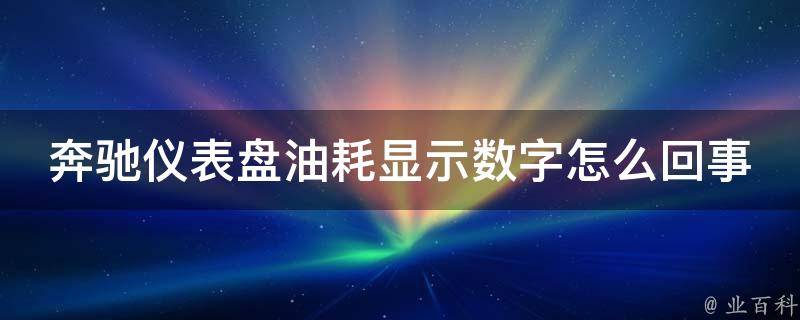 奔驰仪表盘油耗显示数字怎么回事

@ 业百科